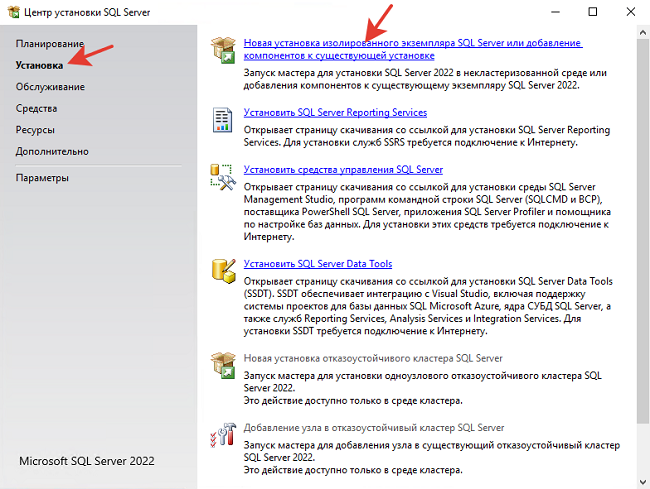 Центр установки SQL Server

Планирование
Установка
Обслуживание
Средства
Ресурсы
Дополнительно
Параметры

Microsoft SQL Server 2022

Новая установка изолированного экземпляра SQL Server или добавление компонентов к существующей установке

Запуск мастера для установки SQL Server 2022 в некластеризованной среде или добавления компонентов к существующему экземпляру SQL Server 2022.

Установить SQL Server Reporting Services

Открывает страницу скачивания со ссылкой для установки SQL Server Reporting Services. Для установки служб SSRS требуется подключение к Интернету.

Установить средства управления SQL Server

Открывает страницу скачивания со ссылкой для установки среды SQL Server Management Studio, программ командной строки SQL Server (SQLCMD и BCP), поставщика PowerShell SQL Server, приложения SQL Server Profiler и помощника по настройке баз данных. Для установки этих средств требуется подключение к Интернету.

Установить SQL Server Data Tools

Открывает страницу скачивания со ссылкой для установки SQL Server Data Tools (SSDT). SSDT обеспечивает интеграцию с Visual Studio, включая поддержку системы проектов для базы данных SQL Microsoft Azure, ядра СУБД SQL Server, а также служб Reporting Services, Analysis Services и Integration Services. Для установки SSDT требуется подключение к Интернету.

Новая установка отказоустойчивого кластера SQL Server

Запуск мастера для установки одноузлового отказоустойчивого кластера SQL Server 2022.
Это действие доступно только в среде кластера.

Добавление узла в отказоустойчивый кластер SQL Server

Запуск мастера для добавления узла в существующий отказоустойчивый кластер SQL Server 2022.
Это действие доступно только в среде кластера.